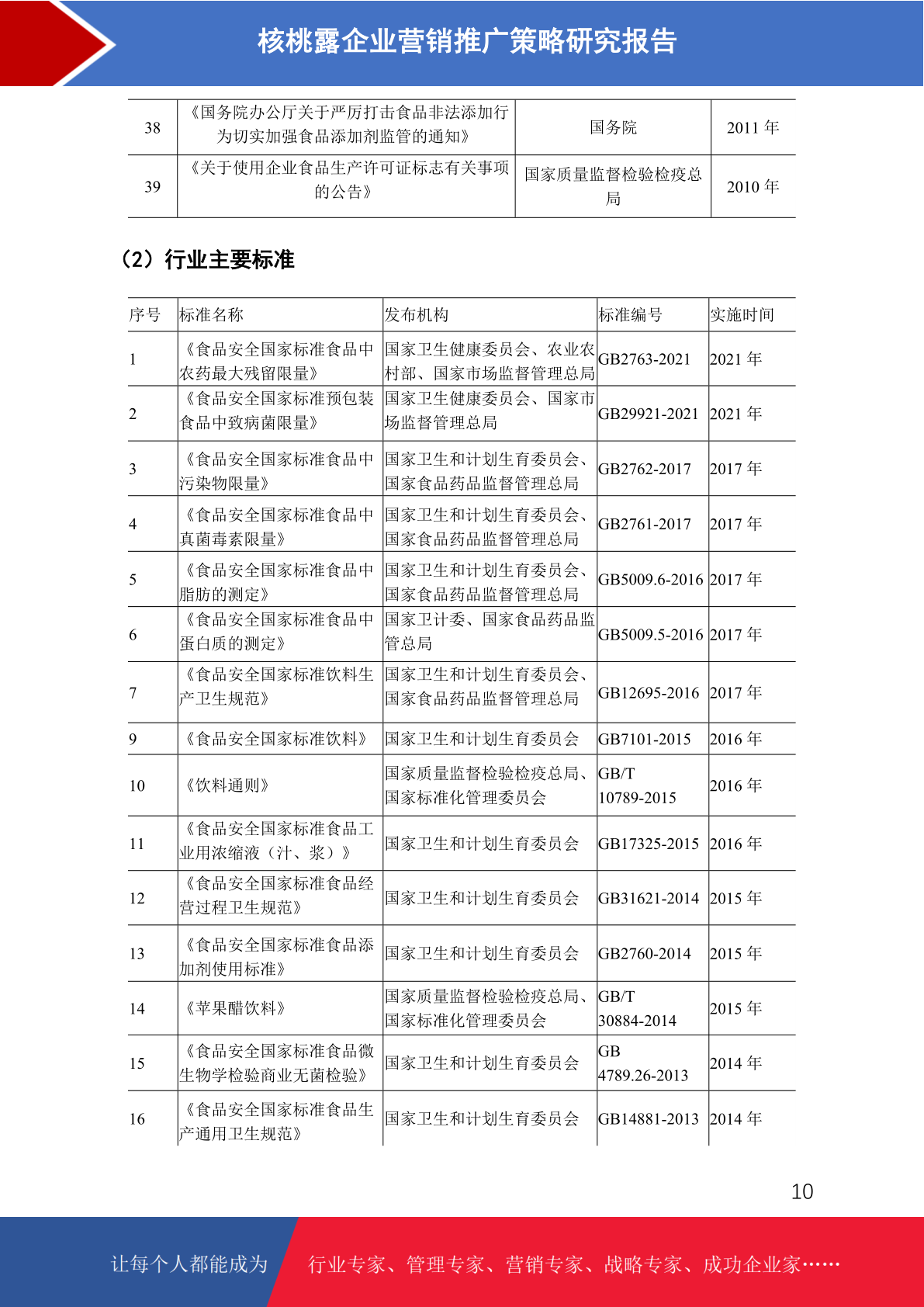 核桃露企业营销推广策略研究报告

| 38 | 《国务院办公厅关于严厉打击食品非法添加行为切实加强食品添加剂监管的通知》 | 国务院 | 2011 年 |
|---|---|---|---|
| 39 | 《关于使用企业食品生产许可证标志有关事项的公告》 | 国家质量监督检验检疫总局 | 2010 年 |

（2）行业主要标准

| 序号 | 标准名称 | 发布机构 | 标准编号 | 实施时间 |
|---|---|---|---|---|
| 1 | 《食品安全国家标准食品中农药最大残留限量》 | 国家卫生健康委员会、农业农村部、国家市场监督管理总局 | GB2763-2021 | 2021 年 |
| 2 | 《食品安全国家标准预包装食品中致病菌限量》 | 国家卫生健康委员会、国家市场监督管理总局 | GB29921-2021 | 2021 年 |
| 3 | 《食品安全国家标准食品中污染物限量》 | 国家卫生和计划生育委员会、国家食品药品监督管理总局 | GB2762-2017 | 2017 年 |
| 4 | 《食品安全国家标准食品中真菌毒素限量》 | 国家卫生和计划生育委员会、国家食品药品监督管理总局 | GB2761-2017 | 2017 年 |
| 5 | 《食品安全国家标准食品中脂肪的测定》 | 国家卫生和计划生育委员会、国家食品药品监督管理总局 | GB5009.6-2016 | 2017 年 |
| 6 | 《食品安全国家标准食品中蛋白质的测定》 | 国家卫计委、国家食品药品监管总局 | GB5009.5-2016 | 2017 年 |
| 7 | 《食品安全国家标准饮料生产卫生规范》 | 国家卫生和计划生育委员会、国家食品药品监督管理总局 | GB12695-2016 | 2017 年 |
| 9 | 《食品安全国家标准饮料》 | 国家卫生和计划生育委员会 | GB7101-2015 | 2016 年 |
| 10 | 《饮料通则》 | 国家质量监督检验检疫总局、国家标准化管理委员会 | GB/T 10789-2015 | 2016 年 |
| 11 | 《食品安全国家标准食品工业用浓缩液（汁、浆）》 | 国家卫生和计划生育委员会 | GB17325-2015 | 2016 年 |
| 12 | 《食品安全国家标准食品经营过程卫生规范》 | 国家卫生和计划生育委员会 | GB31621-2014 | 2015 年 |
| 13 | 《食品安全国家标准食品添加剂使用标准》 | 国家卫生和计划生育委员会 | GB2760-2014 | 2015 年 |
| 14 | 《苹果醋饮料》 | 国家质量监督检验检疫总局、国家标准化管理委员会 | GB/T 30884-2014 | 2015 年 |
| 15 | 《食品安全国家标准食品微生物学检验商业无菌检验》 | 国家卫生和计划生育委员会 | GB 4789.26-2013 | 2014 年 |
| 16 | 《食品安全国家标准食品生产通用卫生规范》 | 国家卫生和计划生育委员会 | GB14881-2013 | 2014 年 |

10

让每个人都能成为 行业专家、管理专家、营销专家、战略专家、成功企业家……